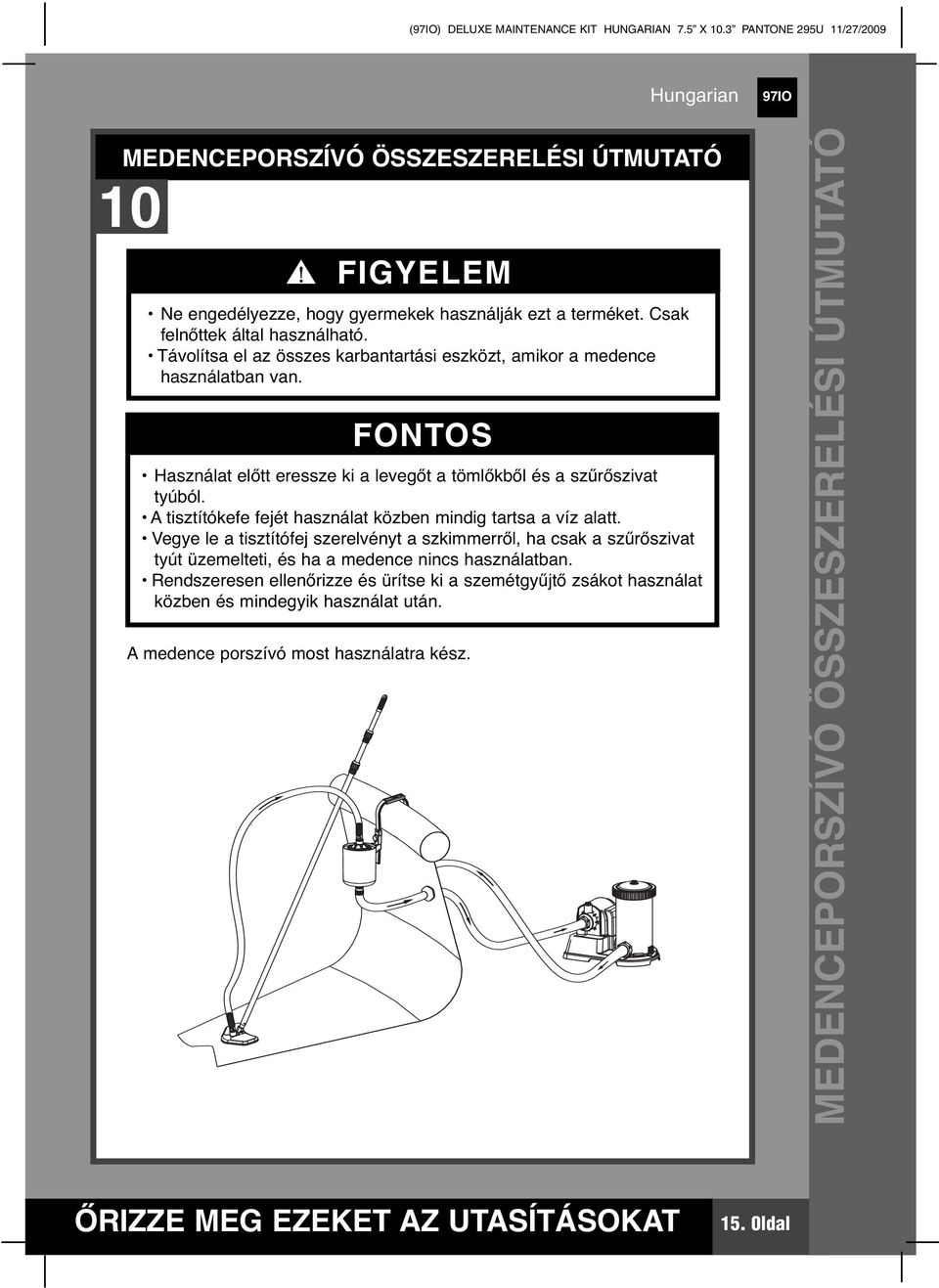 (97IO) DELUXE MAINTENANCE KIT HUNGARIAN 7.5" X 10.3" PANTONE 295U 11/27/2009

Hungarian

97IO

MEDENCEPORSZÍVÓ ÖSSZESZERELÉSI ÚTMUTATÓ

10

FIGYELEM

• Ne engedélyezze, hogy gyermekek használják ezt a terméket. Csak felnőttek által használható.
• Távolítsa el az összes karbantartási eszközt, amikor a medence használatban van.

FONTOS

• Használat előtt eressze ki a levegőt a tömlőkből és a szűrőszivat tyúból.
• A tisztítókefe fejét használat közben mindig tartsa a víz alatt.
• Vegye le a tisztítófej szerelvényt a szkimmerről, ha csak a szűrőszivat tyút üzemelteti, és ha a medence nincs használatban.
• Rendszeresen ellenőrizze és ürítse ki a szemétgyűjtő zsákot használat közben és mindegyik használat után.

A medence porszívó most használatra kész.

MEDENCEPORSZÍVÓ ÖSSZESZERELÉSI ÚTMUTATÓ

ŐRIZZE MEG EZEKET AZ UTASÍTÁSOKAT

15. Oldal